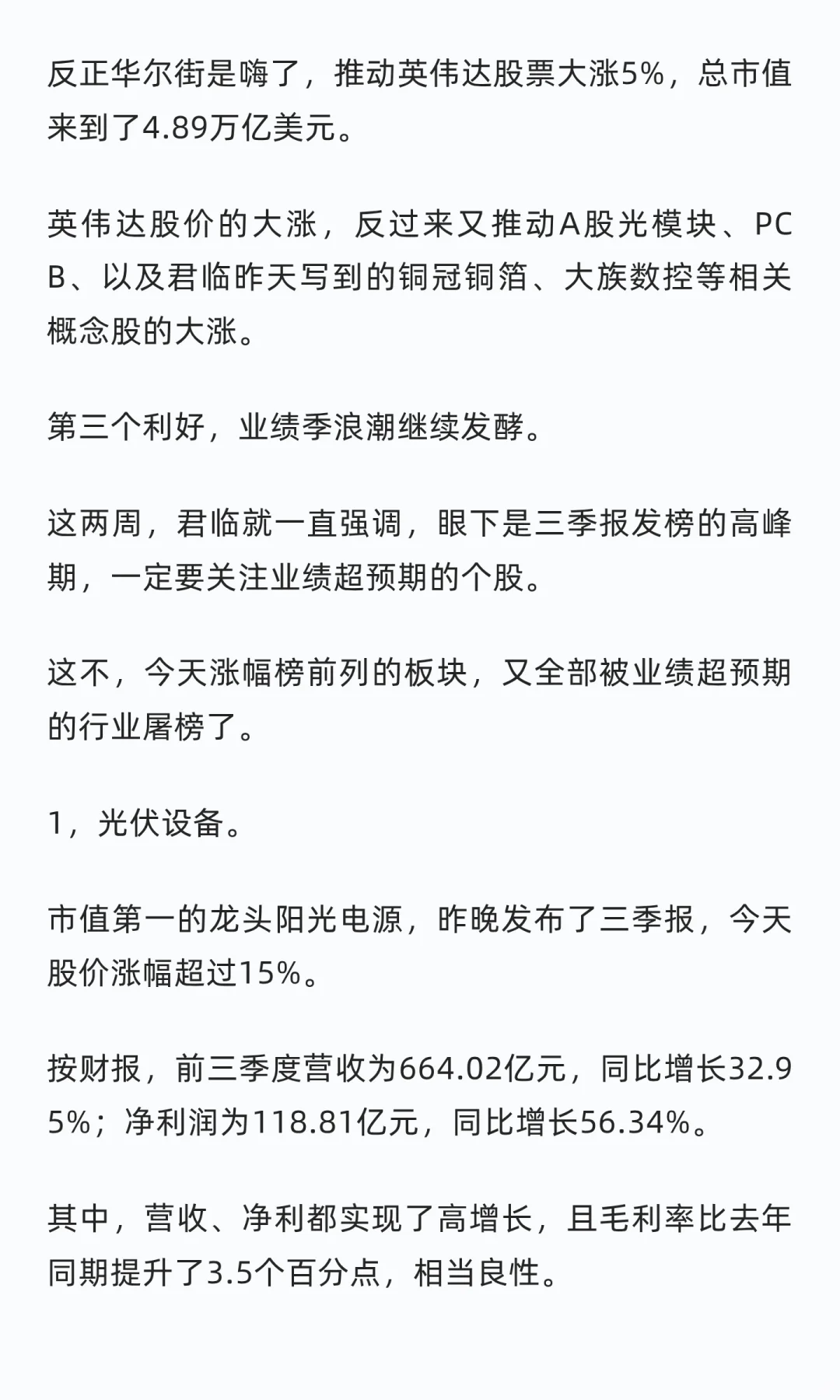 反正华尔街是嗨了，推动英伟达股票大涨5%，总市值来到了4.89万亿美元。

英伟达股价的大涨，反过来又推动A股光模块、PCB、以及君临昨天写到的铜冠铜箔、大族数控等相关概念股的大涨。

第三个利好，业绩季浪潮继续发酵。

这两周，君临就一直强调，眼下是三季报发榜的高峰期，一定要关注业绩超预期的个股。

这不，今天涨幅榜前列的板块，又全部被业绩超预期的行业屠榜了。

1，光伏设备。

市值第一的龙头阳光电源，昨晚发布了三季报，今天股价涨幅超过15%。

按财报，前三季度营收为664.02亿元，同比增长32.95%；净利润为118.81亿元，同比增长56.34%。

其中，营收、净利都实现了高增长，且毛利率比去年同期提升了3.5个百分点，相当良性。